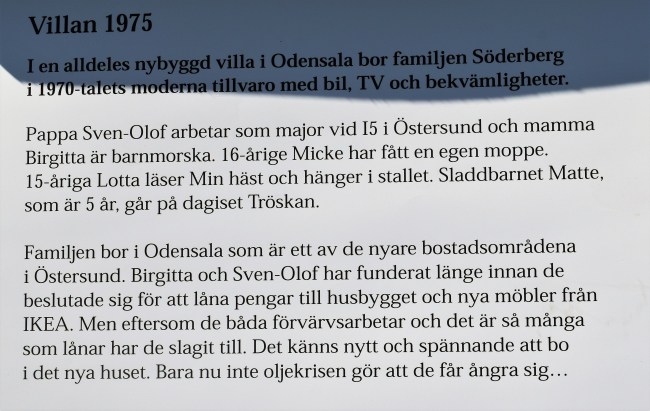 Villan 1975

I en alldeles nybyggd villa i Odensala bor familjen Söderberg i 1970-talets moderna tillvaro med bil, TV och bekvämligheter.

Pappa Sven-Olof arbetar som major vid I5 i Östersund och mamma Birgitta är barnmorska. 16-årige Micke har fått en egen moppe. 15-åriga Lotta läser Min häst och hänger i stallet. Sladdbarnet Matte, som är 5 år, går på dagiset Tröskan.

Familjen bor i Odensala som är ett av de nyare bostadsområdena i Östersund. Birgitta och Sven-Olof har funderat länge innan de beslutade sig för att låna pengar till husbygget och nya möbler från IKEA. Men eftersom de båda förvärvsarbetar och det är så många som lånar har de slagit till. Det känns nytt och spännande att bo i det nya huset. Bara nu inte oljekrisen gör att de får ångra sig…